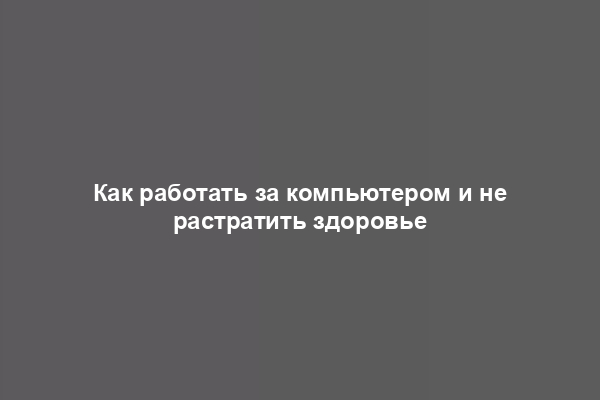 Как работать за компьютером и не растратить здоровье